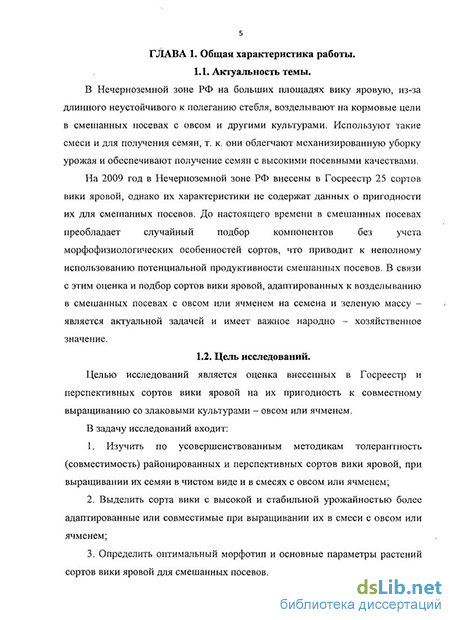 5

ГЛАВА 1. Общая характеристика работы.

1.1. Актуальность темы.

В Нечерноземной зоне РФ на больших площадях вику яровую, из-за длинного неустойчивого к полеганию стебля, возделывают на кормовые цели в смешанных посевах с овсом и другими культурами. Используют такие смеси и для получения семян, т. к. они облегчают механизированную уборку урожая и обеспечивают получение семян с высокими посевными качествами.

На 2009 год в Нечерноземной зоне РФ внесены в Госреестр 25 сортов вики яровой, однако их характеристики не содержат данных о пригодности их для смешанных посевов. До настоящего времени в смешанных посевах преобладает случайный подбор компонентов без учета морфофизиологических особенностей сортов, что приводит к неполному использованию потенциальной продуктивности смешанных посевов. В связи с этим оценка и подбор сортов вики яровой, адаптированных к возделыванию в смешанных посевах с овсом или ячменем на семена и зеленую массу – является актуальной задачей и имеет важное народно – хозяйственное значение.

1.2. Цель исследований.

Целью исследований является оценка внесенных в Госреестр и перспективных сортов вики яровой на их пригодность к совместному выращиванию со злаковыми культурами – овсом или ячменем.

В задачу исследований входит:

1. Изучить по усовершенствованным методикам толерантность (совместимость) районированных и перспективных сортов вики яровой, при выращивании их семян в чистом виде и в смесях с овсом или ячменем;

2. Выделить сорта вики с высокой и стабильной урожайностью более адаптированные или совместимые при выращивании их в смеси с овсом или ячменем;

3. Определить оптимальный морфотип и основные параметры растений сортов вики яровой для смешанных посевов.

dsLib.net
библиотека диссертаций